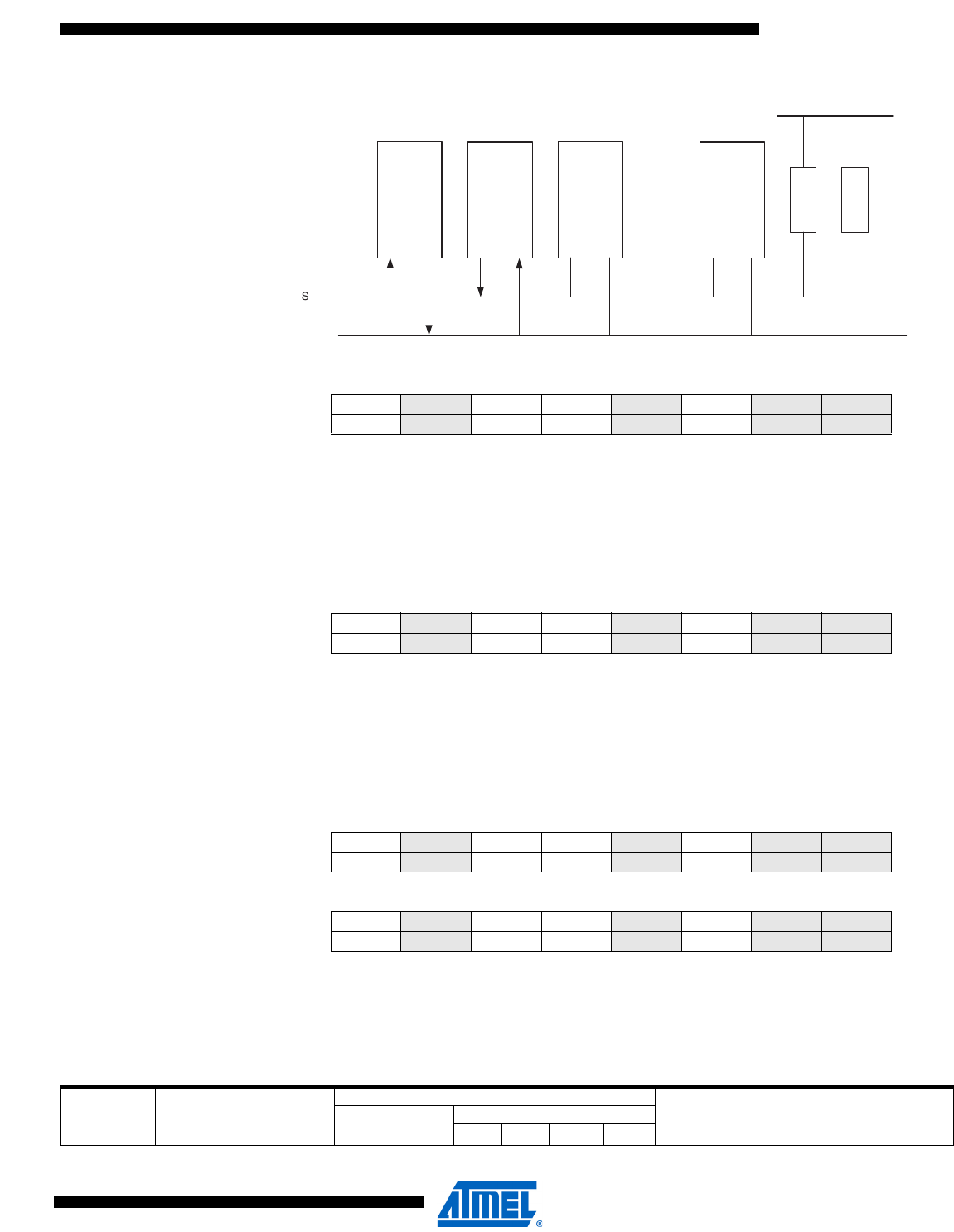 S

ATMEL®